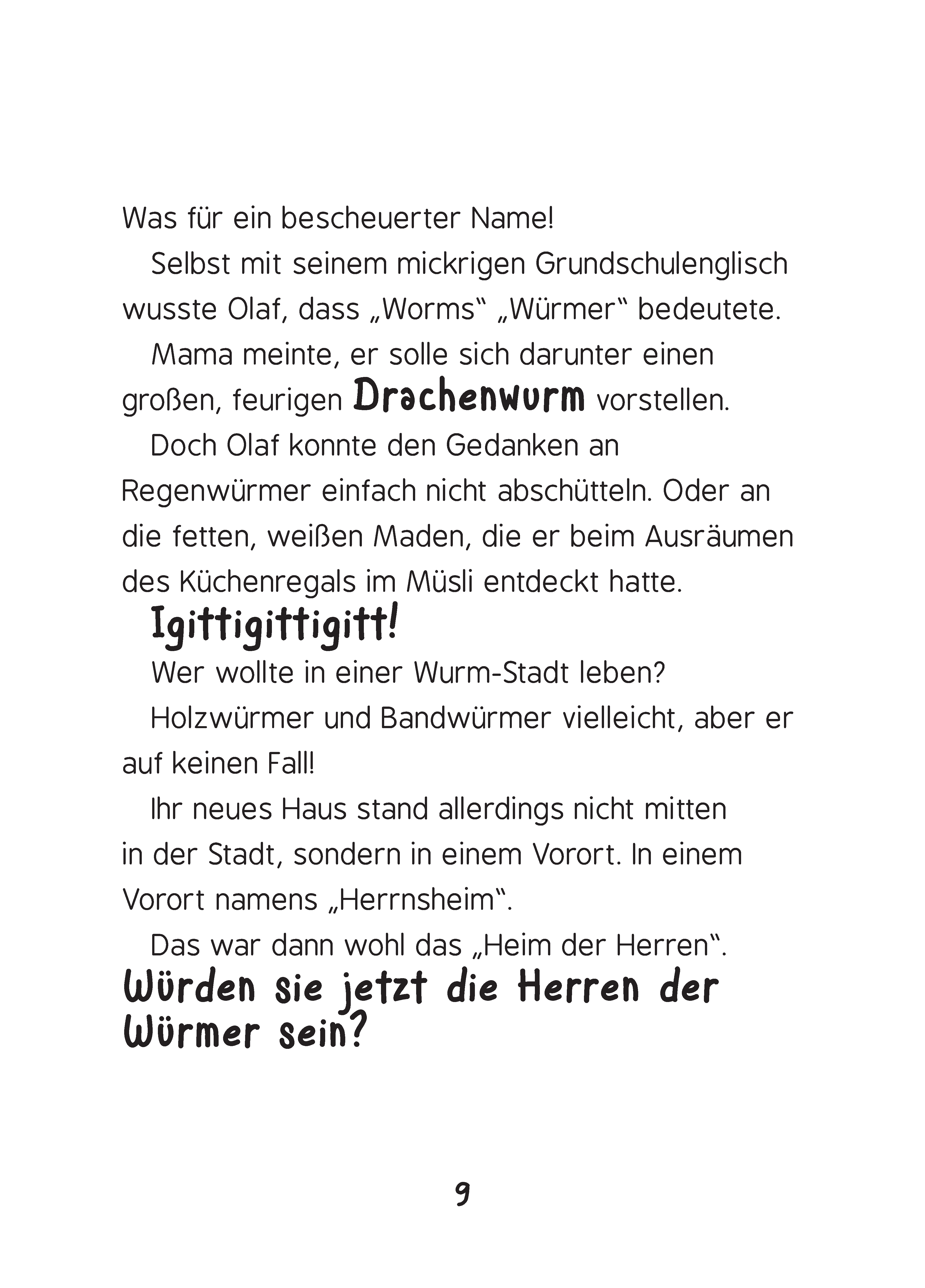 Was für ein bescheuerter Name!

Selbst mit seinem mickrigen Grundschulenglisch wusste Olaf, dass „Worms“ „Würmer“ bedeutete.

Mama meinte, er solle sich darunter einen großen, feurigen Drachenwurm vorstellen.

Doch Olaf konnte den Gedanken an Regenwürmer einfach nicht abschütteln. Oder an die fetten, weißen Maden, die er beim Ausräumen des Küchenregals im Müsli entdeckt hatte.

Igittigittigitt!

Wer wollte in einer Wurm-Stadt leben?

Holzwürmer und Bandwürmer vielleicht, aber er auf keinen Fall!

Ihr neues Haus stand allerdings nicht mitten in der Stadt, sondern in einem Vorort. In einem Vorort namens „Herrnsheim“.

Das war dann wohl das „Heim der Herren“.

Würden sie jetzt die Herren der Würmer sein?

9